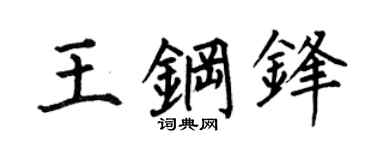 王鋼鋒

词典网